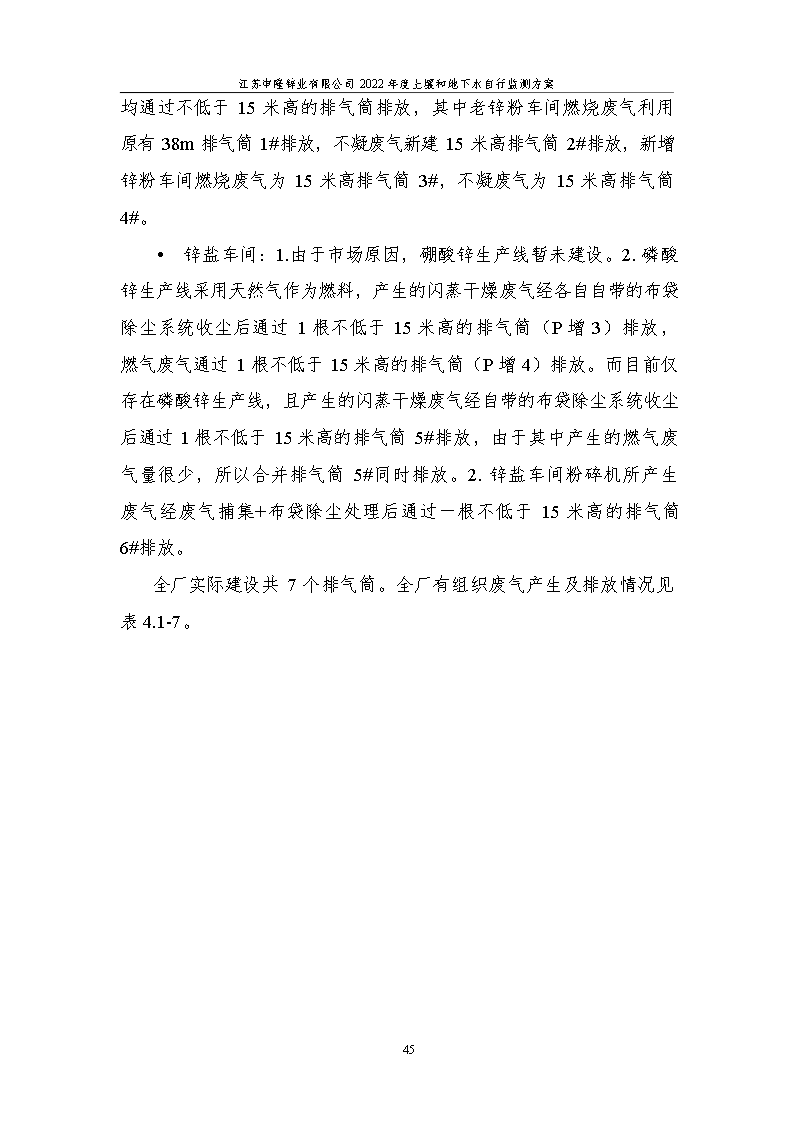 江苏申隆锌业有限公司 2022 年度土壤和地下水自行监测方案

均通过不低于 15 米高的排气筒排放，其中老锌粉车间燃烧废气利用原有 38m 排气筒 1#排放，不凝废气新建 15 米高排气筒 2#排放，新增锌粉车间燃烧废气为 15 米高排气筒 3#，不凝废气为 15 米高排气筒 4#。

• 锌盐车间：1.由于市场原因，硼酸锌生产线暂未建设。2.磷酸锌生产线采用天然气作为燃料，产生的闪蒸干燥废气经各自自带的布袋除尘系统收尘后通过 1 根不低于 15 米高的排气筒（P 增 3）排放，燃气废气通过 1 根不低于 15 米高的排气筒（P 增 4）排放。而目前仅存在磷酸锌生产线，且产生的闪蒸干燥废气经自带的布袋除尘系统收尘后通过 1 根不低于 15 米高的排气筒 5#排放，由于其中产生的燃气废气量很少，所以合并排气筒 5#同时排放。2. 锌盐车间粉碎机所产生废气经废气捕集+布袋除尘处理后通过一根不低于 15 米高的排气筒 6#排放。

全厂实际建设共 7 个排气筒。全厂有组织废气产生及排放情况见表 4.1-7。

45